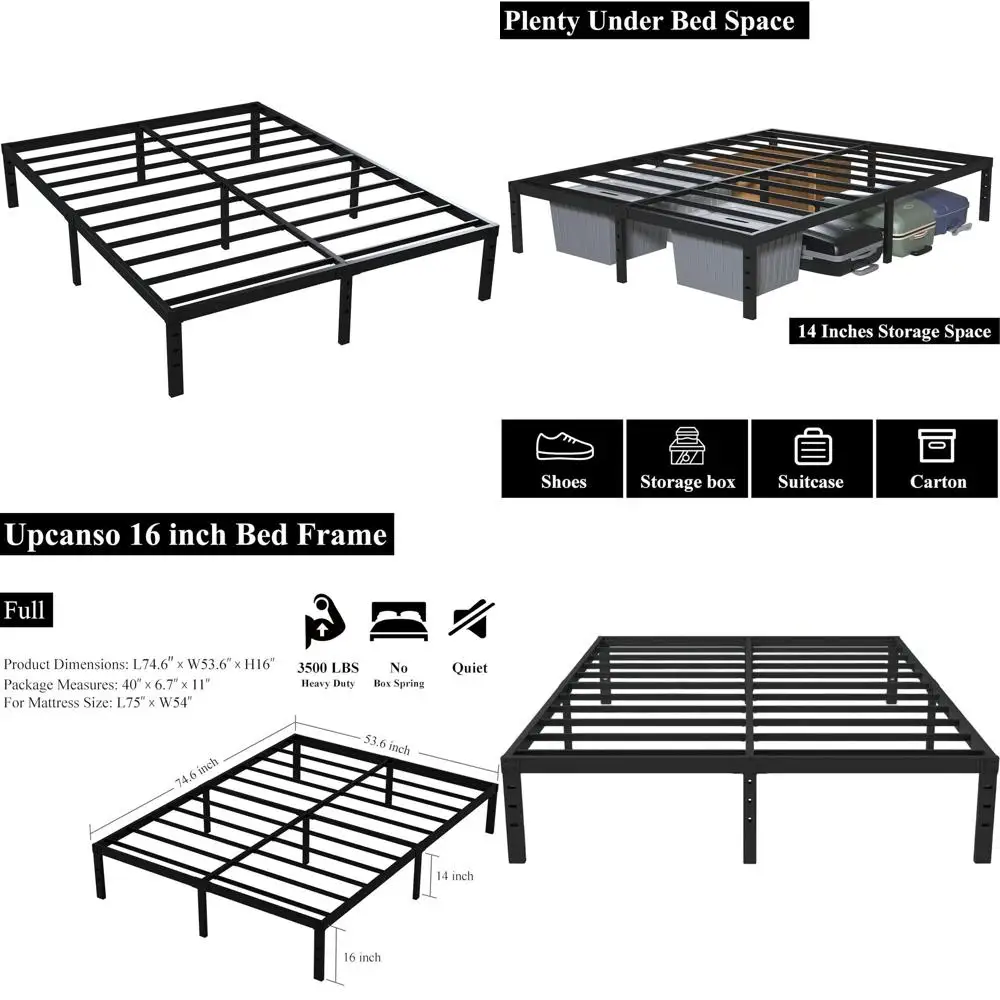 Plenty Under Bed Space

14 Inches Storage Space

Shoes

Storage box

Suitcase

Carton

Upcanso 16 inch Bed Frame

Full

Product Dimensions: L74.6" × W53.6" × H16"
Package Measures: 40" × 6.7" × 11"
For Mattress Size: L75" × W54"

3500 LBS
Heavy Duty

No
Box Spring

Quiet

74.6 inch

53.6 inch

14 inch

16 inch